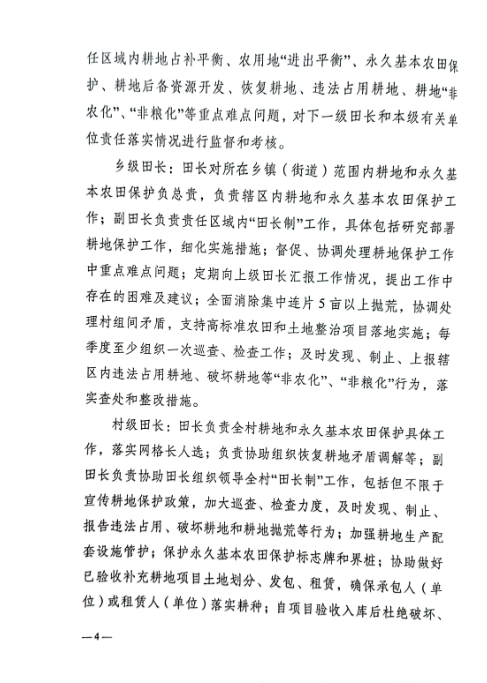 任区域内耕地占补平衡、农用地“进出平衡”、永久基本农田保护、耕地后备资源开发、恢复耕地、违法占用耕地、耕地“非农化”、“非粮化”等重点难点问题，对下一级田长和本级有关单位责任落实情况进行监督和考核。

乡级田长：田长对所在乡镇（街道）范围内耕地和永久基本农田保护负总责，负责辖区内耕地和永久基本农田保护工作；副田长负责责任区域内“田长制”工作，具体包括研究部署耕地保护工作，细化实施措施；督促、协调处理耕地保护工作中重点难点问题；定期向上级田长汇报工作情况，提出工作中存在的困难及建议；全面消除集中连片5亩以上抛荒，协调处理村组间矛盾，支持高标准农田和土地整治项目落地实施；每季度至少组织一次巡查、检查工作；及时发现、制止、上报辖区内违法占用耕地、破坏耕地等“非农化”、“非粮化”行为，落实查处和整改措施。

村级田长：田长负责全村耕地和永久基本农田保护具体工作，落实网格长人选；负责协助组织恢复耕地矛盾调解等；副田长负责协助田长组织领导全村“田长制”工作，包括但不限于宣传耕地保护政策，加大巡查、检查力度，及时发现、制止、报告违法占用、破坏耕地和耕地抛荒等行为；加强耕地生产配套设施管护；保护永久基本农田保护标志牌和界桩；协助做好已验收补充耕地项目土地划分、发包、租赁，确保承包人（单位）或租赁人（单位）落实耕种；自项目验收入库后杜绝破坏、

—4—